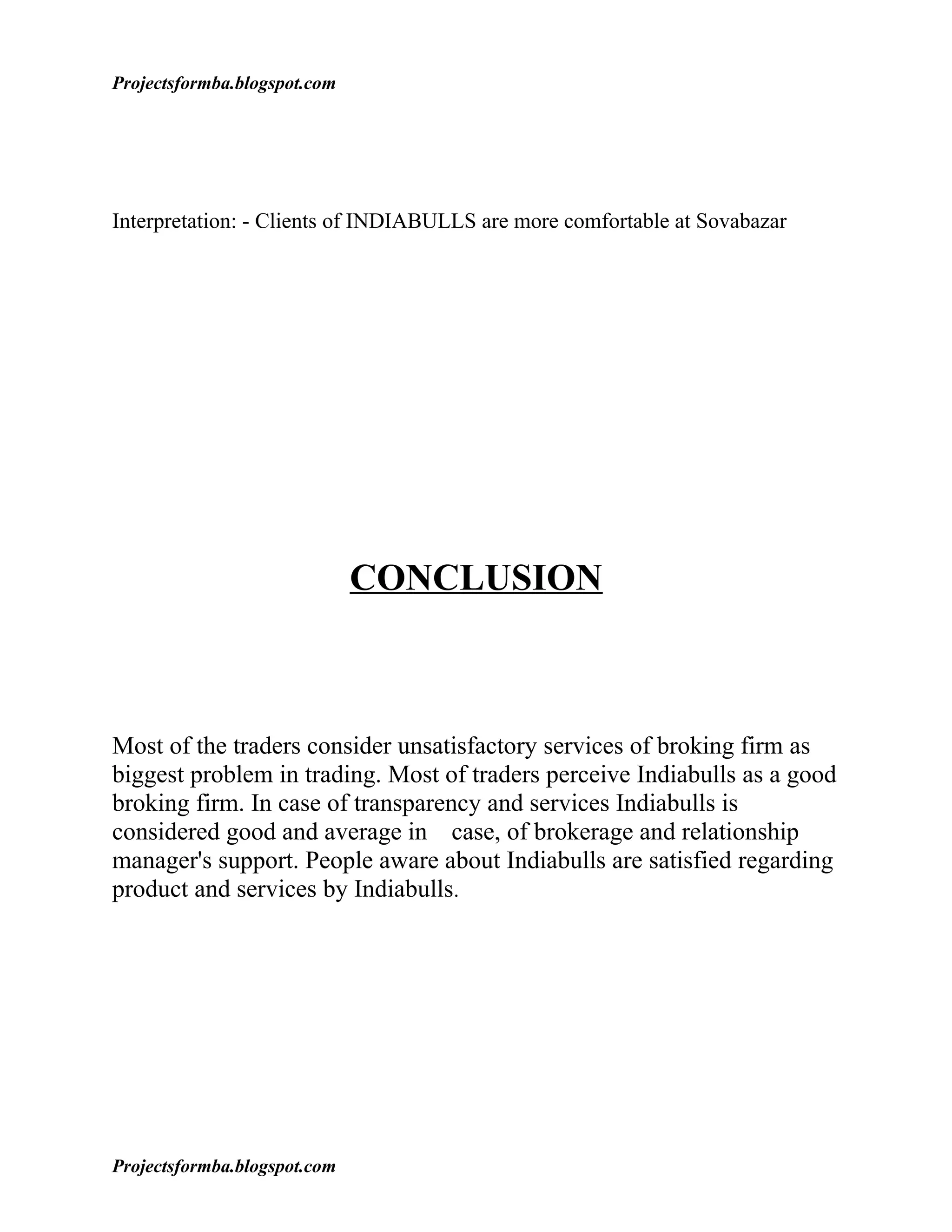 Projectsformba.blogspot.com

Interpretation: - Clients of INDIABULLS are more comfortable at Sovabazar

CONCLUSION

Most of the traders consider unsatisfactory services of broking firm as biggest problem in trading. Most of traders perceive Indiabulls as a good broking firm. In case of transparency and services Indiabulls is considered good and average in case, of brokerage and relationship manager's support. People aware about Indiabulls are satisfied regarding product and services by Indiabulls.

Projectsformba.blogspot.com